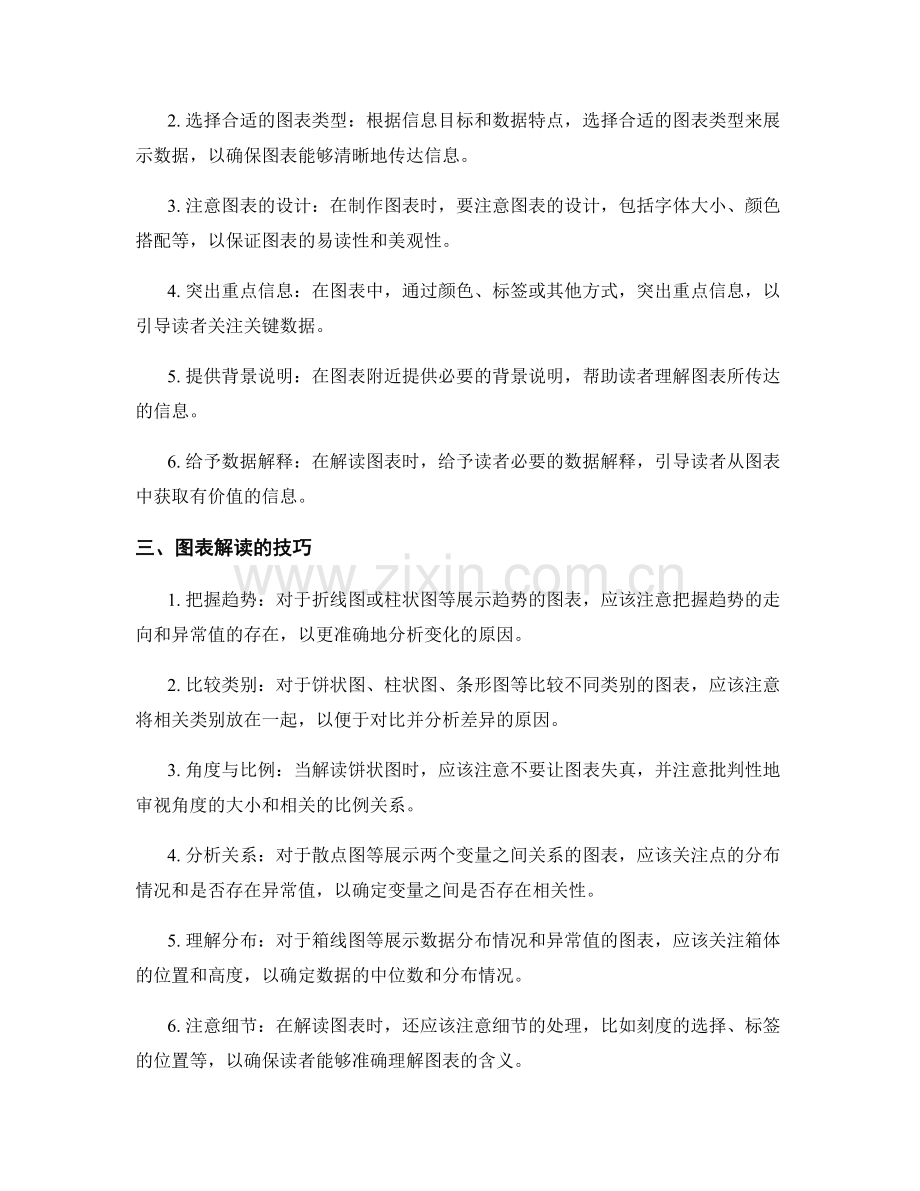 2. 选择合适的图表类型：根据信息目标和数据特点，选择合适的图表类型来展示数据，以确保图表能够清晰地传达信息。

3. 注意图表的设计：在制作图表时，要注意图表的设计，包括字体大小、颜色搭配等，以保证图表的易读性和美观性。

4. 突出重点信息：在图表中，通过颜色、标签或其他方式，突出重点信息，以引导读者关注关键数据。

5. 提供背景说明：在图表附近提供必要的背景说明，帮助读者理解图表所传达的信息。

6. 给予数据解释：在解读图表时，给予读者必要的数据解释，引导读者从图表中获取有价值的信息。

三、图表解读的技巧

www.zixin.com.cn

1. 把握趋势：对于折线图或柱状图等展示趋势的图表，应该注意把握趋势的走向和异常值的存在，以更准确地分析变化的原因。

2. 比较类别：对于饼状图、柱状图、条形图等比较不同类别的图表，应该注意将相关类别放在一起，以便于对比并分析差异的原因。

3. 角度与比例：当解读饼状图时，应该注意不要让图表失真，并注意批判性地审视角度的大小和相关的比例关系。

4. 分析关系：对于散点图等展示两个变量之间关系的图表，应该关注点的分布情况和是否存在异常值，以确定变量之间是否存在相关性。

5. 理解分布：对于箱线图等展示数据分布情况和异常值的图表，应该关注箱体的位置和高度，以确定数据的中位数和分布情况。

6. 注意细节：在解读图表时，还应该注意细节的处理，比如刻度的选择、标签的位置等，以确保读者能够准确理解图表的含义。